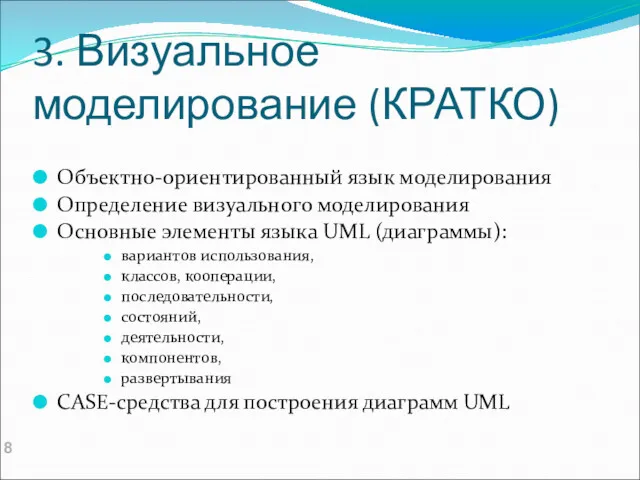 3. Визуальное моделирование (КРАТКО)

Объектно-ориентированный язык моделирования
Определение визуального моделирования
Основные элементы языка UML (диаграммы):
вариантов использования,
классов, кооперации,
последовательности,
состояний,
деятельности,
компонентов,
развертывания
CASE-средства для построения диаграмм UML

8